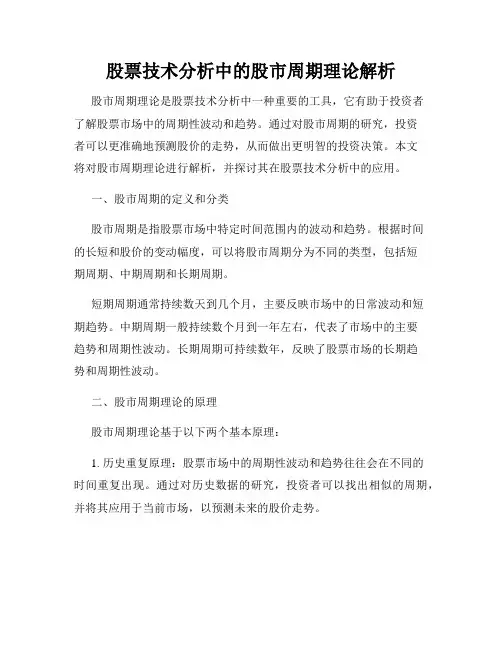 股票技术分析中的股市周期理论解析

股市周期理论是股票技术分析中一种重要的工具，它有助于投资者了解股票市场中的周期性波动和趋势。通过对股市周期的研究，投资者可以更准确地预测股价的走势，从而做出更明智的投资决策。本文将对股市周期理论进行解析，并探讨其在股票技术分析中的应用。

一、股市周期的定义和分类

股市周期是指股票市场中特定时间范围内的波动和趋势。根据时间的长短和股价的变动幅度，可以将股市周期分为不同的类型，包括短期周期、中期周期和长期周期。

短期周期通常持续数天到几个月，主要反映市场中的日常波动和短期趋势。中期周期一般持续数个月到一年左右，代表了市场中的主要趋势和周期性波动。长期周期可持续数年，反映了股票市场的长期趋势和周期性波动。

二、股市周期理论的原理

股市周期理论基于以下两个基本原理：

1. 历史重复原理：股票市场中的周期性波动和趋势往往会在不同的时间重复出现。通过对历史数据的研究，投资者可以找出相似的周期，并将其应用于当前市场，以预测未来的股价走势。